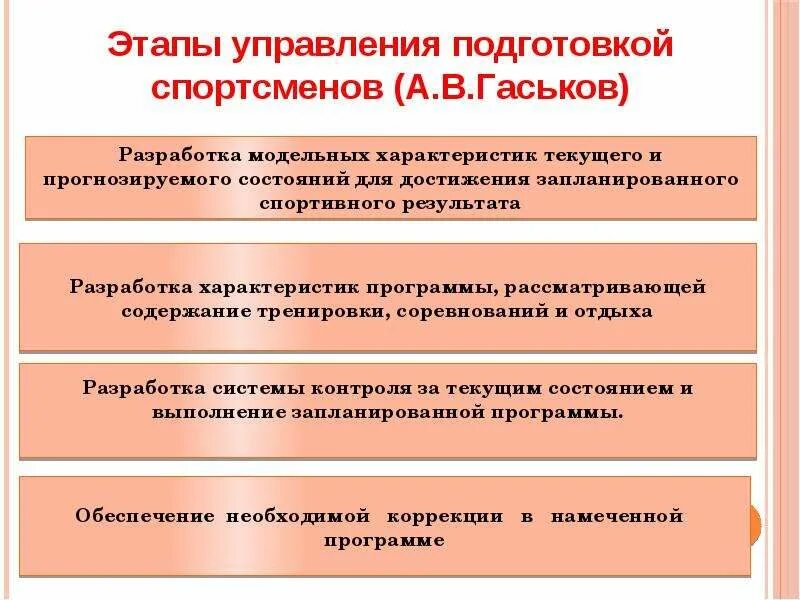 Этапы управления подготовкой спортсменов (А.В.Гаськов)

Разработка модельных характеристик текущего и прогнозируемого состояний для достижения запланированного спортивного результата

Разработка характеристик программы, рассматривающей содержание тренировки, соревнований и отдыха

Разработка системы контроля за текущим состоянием и выполнение запланированной программы.

Обеспечение необходимой коррекции в намеченной программе